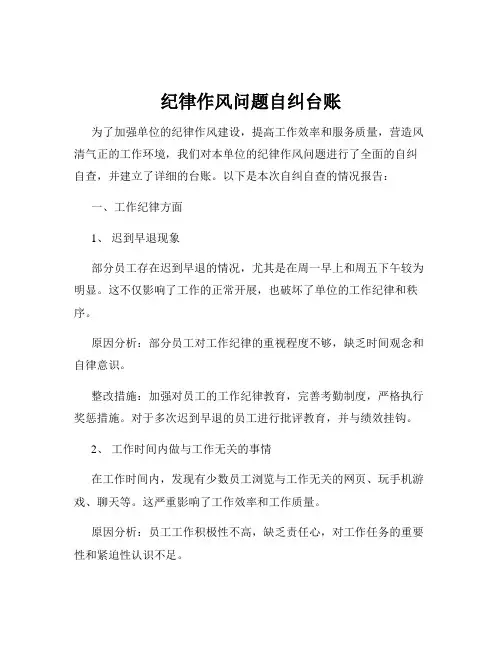 纪律作风问题自纠台账

为了加强单位的纪律作风建设，提高工作效率和服务质量，营造风清气正的工作环境，我们对本单位的纪律作风问题进行了全面的自纠自查，并建立了详细的台账。以下是本次自纠自查的情况报告：

一、工作纪律方面

1、 迟到早退现象

部分员工存在迟到早退的情况，尤其是在周一早上和周五下午较为明显。这不仅影响了工作的正常开展，也破坏了单位的工作纪律和秩序。

原因分析：部分员工对工作纪律的重视程度不够，缺乏时间观念和自律意识。

整改措施：加强对员工的工作纪律教育，完善考勤制度，严格执行奖惩措施。对于多次迟到早退的员工进行批评教育，并与绩效挂钩。

2、 工作时间内做与工作无关的事情

在工作时间内，发现有少数员工浏览与工作无关的网页、玩手机游戏、聊天等。这严重影响了工作效率和工作质量。

原因分析：员工工作积极性不高，缺乏责任心，对工作任务的重要性和紧迫性认识不足。